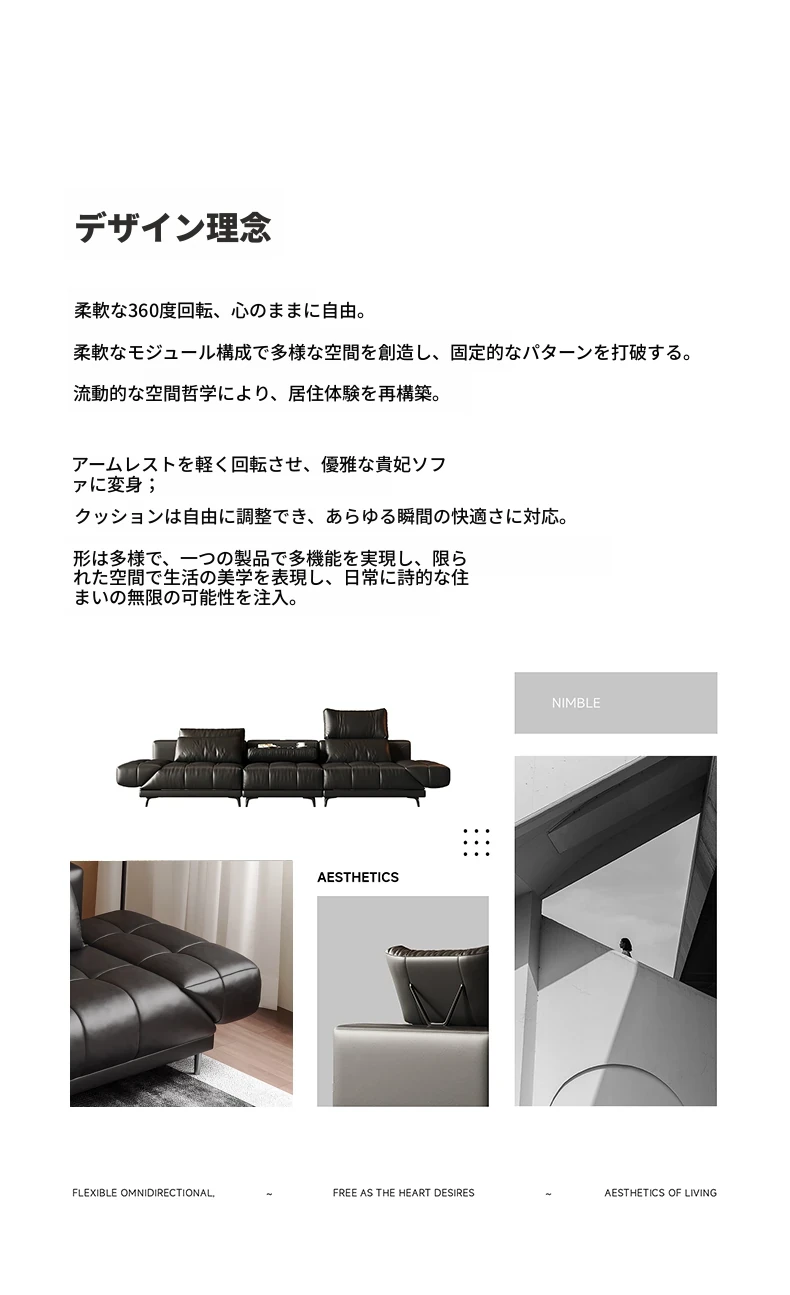 デザイン理念

柔軟な360度回転、心のままに自由。

柔軟なモジュール構成で多様な空間を創造し、固定的なパターンを打破する。

流動的な空間哲学により、居住体験を再構築。

アームレストを軽く回転させ、優雅な貴妃ソファに変身；

クッションは自由に調整でき、あらゆる瞬間の快適さに対応。

形は多様で、一つの製品で多機能を実現し、限られた空間で生活の美学を表現し、日常に詩的な住まいの無限の可能性を注入。

NIMBLE

AESTHETICS

FLEXIBLE OMNIDIRECTIONAL, ~ FREE AS THE HEART DESIRES ~ AESTHETICS OF LIVING